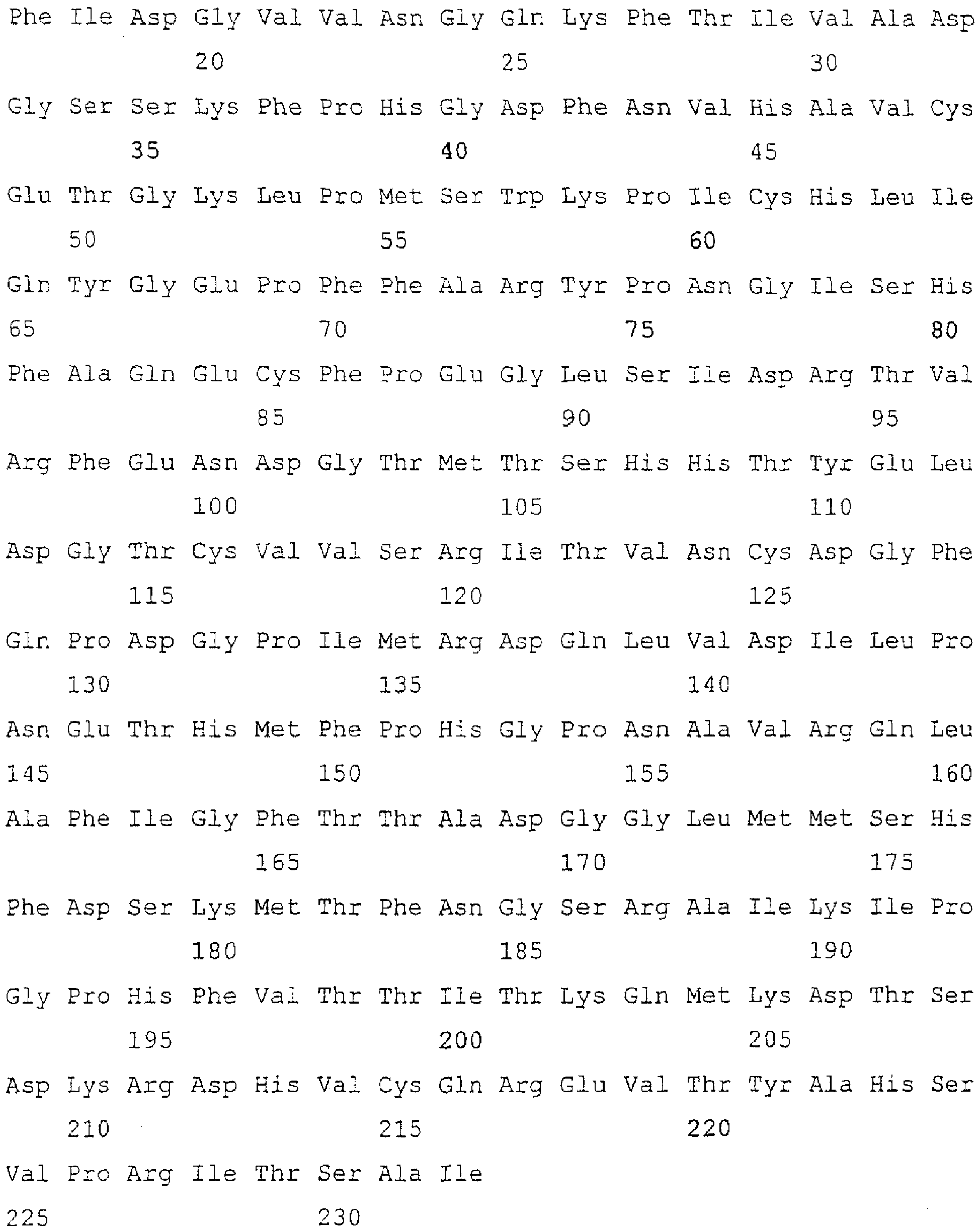 Phe Ile Asp Gly Val Val Asn Gly Gln Lys Phe Thr Ile Val Ala Asp
20 25 30

Gly Ser Ser Lys Phe Pro His Gly Asp Phe Asn Val His Ala Val Cys
35 40 45

Glu Thr Gly Lys Leu Pro Met Ser Trp Lys Pro Ile Cys His Leu Ile
50 55 60

Gln Tyr Gly Glu Pro Phe Phe Ala Arg Tyr Pro Asn Gly Ile Ser His
65 70 75 80

Phe Ala Gln Glu Cys Phe Pro Glu Gly Leu Ser Ile Asp Arg Thr Val
85 90 95

Arg Phe Glu Asn Asp Gly Thr Met Thr Ser His His Thr Tyr Glu Leu
100 105 110

Asp Gly Thr Cys Val Val Ser Arg Ile Thr Val Asn Cys Asp Gly Phe
115 120 125

Gln Pro Asp Gly Pro Ile Met Arg Asp Gln Leu Val Asp Ile Leu Pro
130 135 140

Asn Glu Thr His Met Phe Pro His Gly Pro Asn Ala Val Arg Gln Leu
145 150 155 160

Ala Phe Ile Gly Phe Thr Thr Ala Asp Gly Gly Leu Met Met Ser His
165 170 175

Phe Asp Ser Lys Met Thr Phe Asn Gly Ser Arg Ala Ile Lys Ile Pro
180 185 190

Gly Pro His Phe Val Thr Thr Ile Thr Lys Gln Met Lys Asp Thr Ser
195 200 205

Asp Lys Arg Asp His Val Cys Gln Arg Glu Val Thr Tyr Ala His Ser
210 215 220

Val Pro Arg Ile Thr Ser Ala Ile
225 230